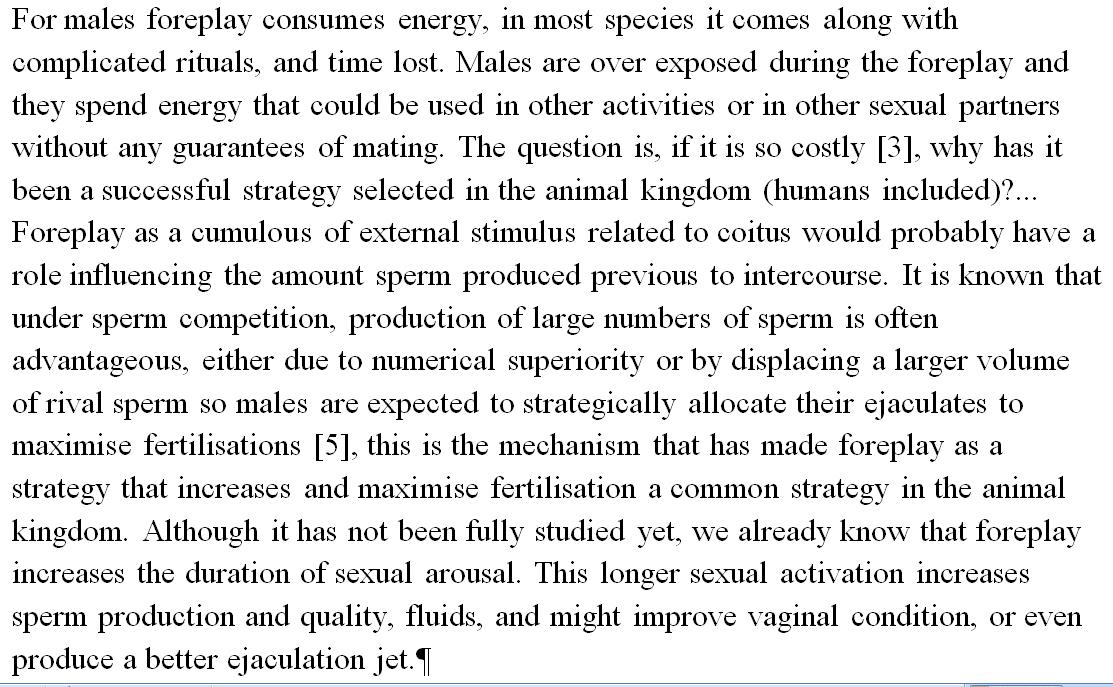 For males foreplay consumes energy, in most species it comes along with complicated rituals, and time lost. Males are over exposed during the foreplay and they spend energy that could be used in other activities or in other sexual partners without any guarantees of mating. The question is, if it is so costly [3], why has it been a successful strategy selected in the animal kingdom (humans included)?... Foreplay as a cumulous of external stimulus related to coitus would probably have a role influencing the amount sperm produced previous to intercourse. It is known that under sperm competition, production of large numbers of sperm is often advantageous, either due to numerical superiority or by displacing a larger volume of rival sperm so males are expected to strategically allocate their ejaculates to maximise fertilisations [5], this is the mechanism that has made foreplay as a strategy that increases and maximise fertilisation a common strategy in the animal kingdom. Although it has not been fully studied yet, we already know that foreplay increases the duration of sexual arousal. This longer sexual activation increases sperm production and quality, fluids, and might improve vaginal condition, or even produce a better ejaculation jet.¶